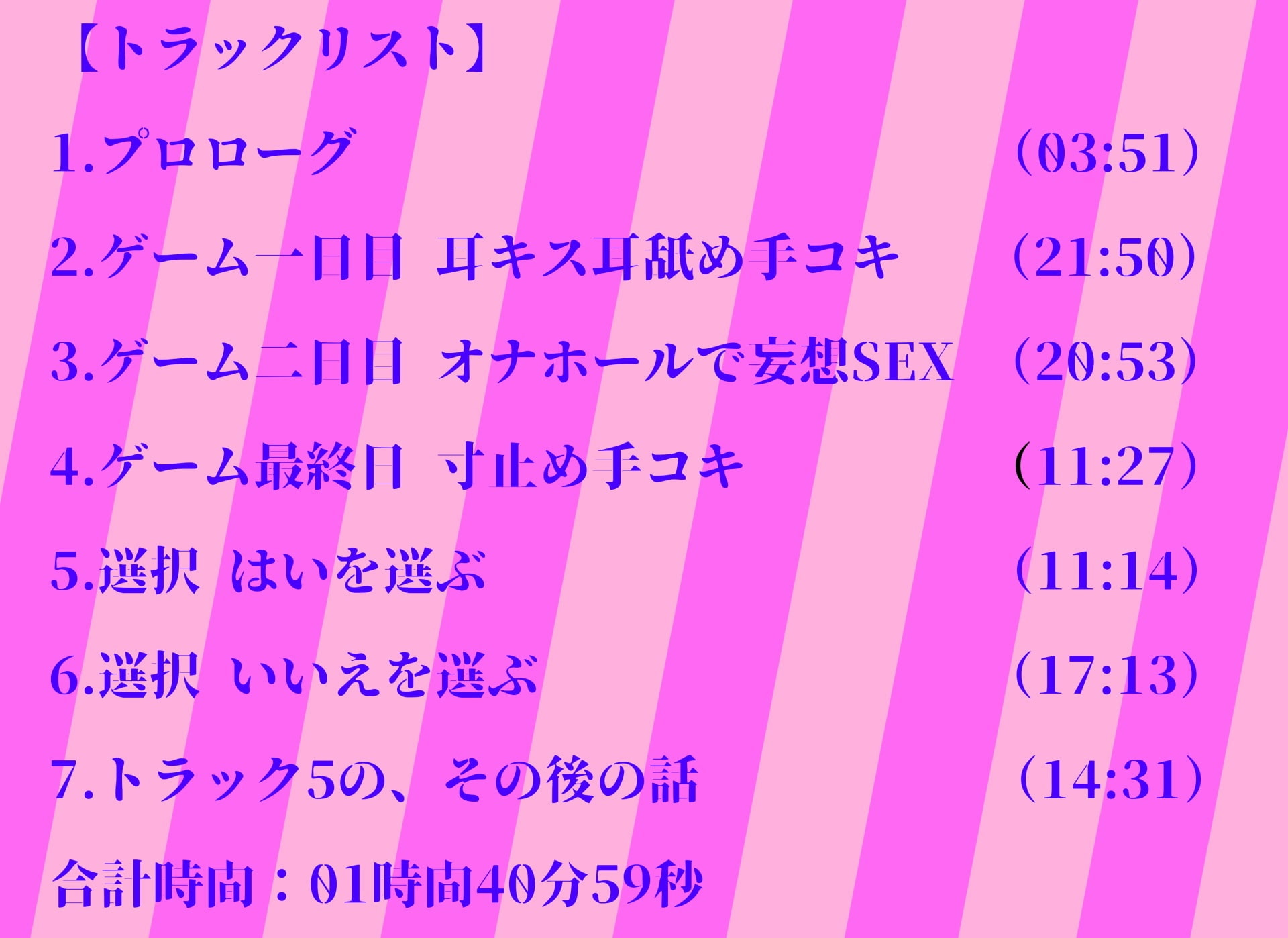 【トラックリスト】

1.プロローグ （03:51）

2.ゲーム一日目 耳キス耳舐め手コキ （21:50）

3.ゲーム二日目 オナホールで妄想SEX （20:53）

4.ゲーム最終日 寸止め手コキ （11:27）

5.選択 はいを選ぶ （11:14）

6.選択 いいえを選ぶ （17:13）

7.トラック5の、その後の話 （14:31）

合計時間：01時間40分59秒